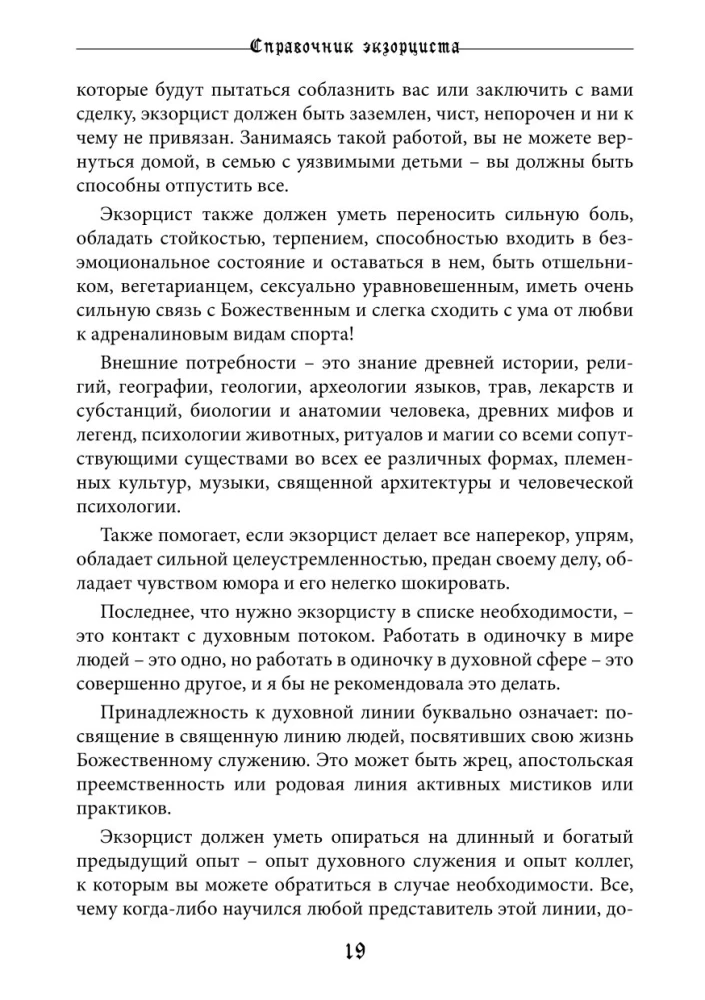 Справочник экзорциста

которые будут пытаться соблазнить вас или заключить с вами сделку, экзорцист должен быть заземлен, чист, непорочен и ни к чему не привязан. Занимаясь такой работой, вы не можете вернуться домой, в семью с уязвимыми детьми – вы должны быть способны отпустить все.

Экзорцист также должен уметь переносить сильную боль, обладать стойкостью, терпением, способностью входить в безэмоциональное состояние и оставаться в нем, быть отшельником, вегетарианцем, сексуально уравновешенным, иметь очень сильную связь с Божественным и слегка сходить с ума от любви к адреналиновым видам спорта!

Внешние потребности – это знание древней истории, религий, географии, геологии, археологии языков, трав, лекарств и субстанций, биологии и анатомии человека, древних мифов и легенд, психологии животных, ритуалов и магии со всеми сопутствующими существами во всех ее различных формах, племенных культур, музыки, священной архитектуры и человеческой психологии.

Также помогает, если экзорцист делает все наперекор, упрям, обладает сильной целеустремленностью, предан своему делу, обладает чувством юмора и его нелегко шокировать.

Последнее, что нужно экзорцисту в списке необходимости, – это контакт с духовным потоком. Работать в одиночку в мире людей – это одно, но работать в одиночку в духовной сфере – это совершенно другое, и я бы не рекомендовала это делать.

Принадлежность к духовной линии буквально означает: посвящение в священную линию людей, посвятивших свою жизнь Божественному служению. Это может быть жрец, апостольская преемственность или родовая линия активных мистиков или практиков.

Экзорцист должен уметь опираться на длинный и богатый предыдущий опыт – опыт духовного служения и опыт коллег, к которым вы можете обратиться в случае необходимости. Все, чему когда-либо научился любой представитель этой линии, до-

19